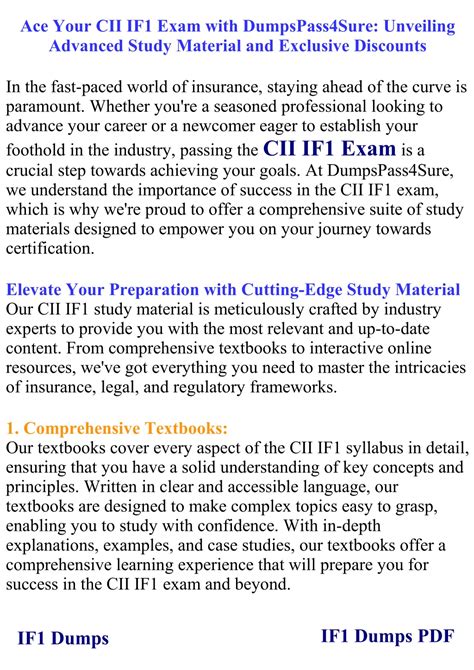 Ace Your CII IF1 Exam with DumpsPass4Sure: Unveiling Advanced Study Material and Exclusive Discounts

In the fast-paced world of insurance, staying ahead of the curve is paramount. Whether you're a seasoned professional looking to advance your career or a newcomer eager to establish your foothold in the industry, passing the CII IF1 Exam is a crucial step towards achieving your goals. At DumpsPass4Sure, we understand the importance of success in the CII IF1 exam, which is why we're proud to offer a comprehensive suite of study materials designed to empower you on your journey towards certification.

Elevate Your Preparation with Cutting-Edge Study Material
Our CII IF1 study material is meticulously crafted by industry experts to provide you with the most relevant and up-to-date content. From comprehensive textbooks to interactive online resources, we've got everything you need to master the intricacies of insurance, legal, and regulatory frameworks.

1. Comprehensive Textbooks:
Our textbooks cover every aspect of the CII IF1 syllabus in detail, ensuring that you have a solid understanding of key concepts and principles. Written in clear and accessible language, our textbooks are designed to make complex topics easy to grasp, enabling you to study with confidence. With in-depth explanations, examples, and case studies, our textbooks offer a comprehensive learning experience that will prepare you for success in the CII IF1 exam and beyond.

IF1 Dumps

IF1 Dumps PDF